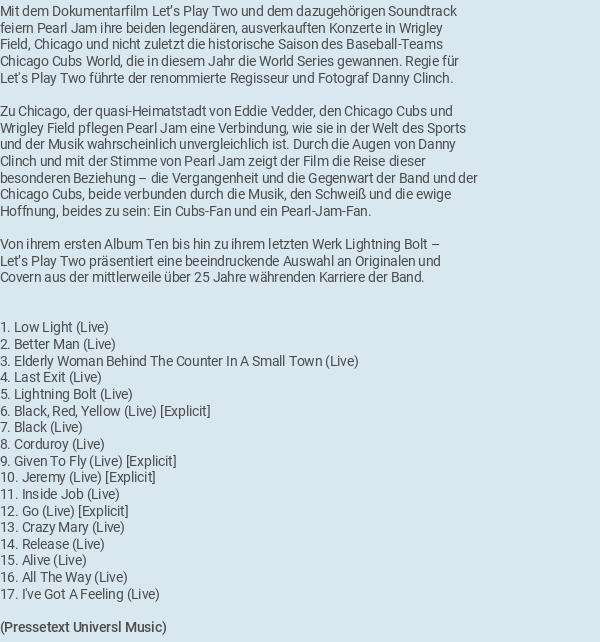 Mit dem Dokumentarfilm Let's Play Two und dem dazugehörigen Soundtrack feiern Pearl Jam ihre beiden legendären, ausverkauften Konzerte in Wrigley Field, Chicago und nicht zuletzt die historische Saison des Baseball-Teams Chicago Cubs World, die in diesem Jahr die World Series gewannen. Regie für Let's Play Two führte der renommierte Regisseur und Fotograf Danny Clinch.

Zu Chicago, der quasi-Heimatstadt von Eddie Vedder, den Chicago Cubs und Wrigley Field pflegen Pearl Jam eine Verbindung, wie sie in der Welt des Sports und der Musik wahrscheinlich unvergleichlich ist. Durch die Augen von Danny Clinch und mit der Stimme von Pearl Jam zeigt der Film die Reise dieser besonderen Beziehung – die Vergangenheit und die Gegenwart der Band und der Chicago Cubs, beide verbunden durch die Musik, den Schweiß und die ewige Hoffnung, beides zu sein: Ein Cubs-Fan und ein Pearl-Jam-Fan.

Von ihrem ersten Album Ten bis hin zu ihrem letzten Werk Lightning Bolt – Let's Play Two präsentiert eine beeindruckende Auswahl an Originalen und Covern aus der mittlerweile über 25 Jahre währenden Karriere der Band.

1. Low Light (Live)
2. Better Man (Live)
3. Elderly Woman Behind The Counter In A Small Town (Live)
4. Last Exit (Live)
5. Lightning Bolt (Live)
6. Black, Red, Yellow (Live) [Explicit]
7. Black (Live)
8. Corduroy (Live)
9. Given To Fly (Live) [Explicit]
10. Jeremy (Live) [Explicit]
11. Inside Job (Live)
12. Go (Live) [Explicit]
13. Crazy Mary (Live)
14. Release (Live)
15. Alive (Live)
16. All The Way (Live)
17. I've Got A Feeling (Live)

(Pressetext Universl Music)